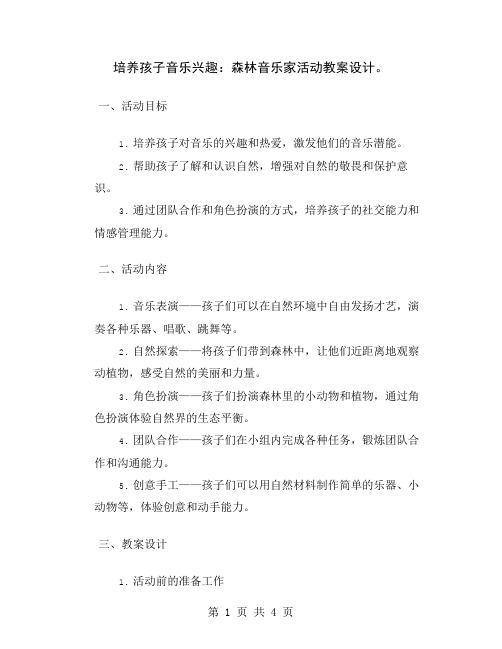 培养孩子音乐兴趣：森林音乐家活动教案设计。

一、活动目标

1. 培养孩子对音乐的兴趣和热爱，激发他们的音乐潜能。

2. 帮助孩子了解和认识自然，增强对自然的敬畏和保护意识。

3. 通过团队合作和角色扮演的方式，培养孩子的社交能力和情感管理能力。

二、活动内容

1. 音乐表演——孩子们可以在自然环境中自由发扬才艺，演奏各种乐器、唱歌、跳舞等。

2. 自然探索——将孩子们带到森林中，让他们近距离地观察动植物，感受自然的美丽和力量。

3. 角色扮演——孩子们扮演森林里的小动物和植物，通过角色扮演体验自然界的生态平衡。

4. 团队合作——孩子们在小组内完成各种任务，锻炼团队合作和沟通能力。

5. 创意手工——孩子们可以用自然材料制作简单的乐器、小动物等，体验创意和动手能力。

三、教案设计

1. 活动前的准备工作

第 1 页 共 4 页